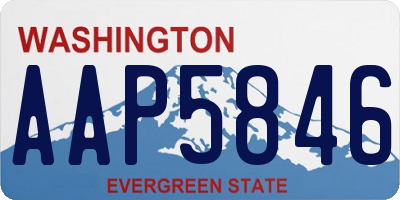 WASHINGTON
AAP5846
EVERGREEN STATE